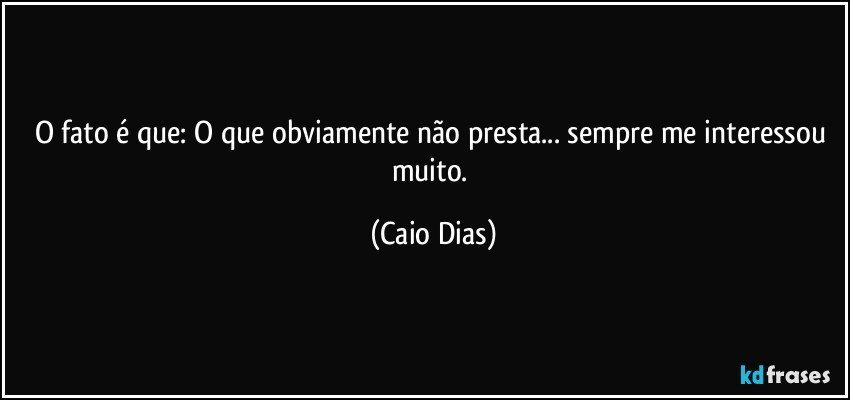 O fato é que: O que obviamente não presta... sempre me interessou muito.

(Caio Dias)

kdfrases